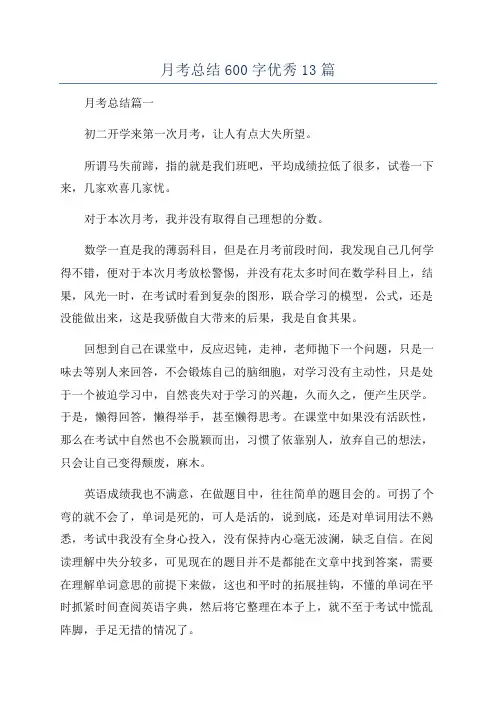 月考总结600字优秀13篇

月考总结篇一

初二开学来第一次月考，让人有点大失所望。

所谓马失前蹄，指的就是我们班吧，平均成绩拉低了很多，试卷一下来，几家欢喜几家忧。

对于本次月考，我并没有取得自己理想的分数。

数学一直是我的薄弱科目，但是在月考前段时间，我发现自己几何学得不错，便对于本次月考放松警惕，并没有花太多时间在数学科目上，结果，风光一时，在考试时看到复杂的图形，联合学习的模型，公式，还是没能做出来，这是我骄傲自大带来的后果，我是自食其果。

回想到自己在课堂中，反应迟钝，走神，老师抛下一个问题，只是一味去等别人来回答，不会锻炼自己的脑细胞，对学习没有主动性，只是处于一个被迫学习中，自然丧失对于学习的兴趣，久而久之，便产生厌学。于是，懒得回答，懒得举手，甚至懒得思考。在课堂中如果没有活跃性，那么在考试中自然也不会脱颖而出，习惯了依靠别人，放弃自己的想法，只会让自己变得颓废，麻木。

英语成绩我也不满意，在做题目中，往往简单的题目会的。可拐了个弯的就不会了，单词是死的，可人是活的，说到底，还是对单词用法不熟悉，考试中我没有全身心投入，没有保持内心毫无波澜，缺乏自信。在阅读理解中失分较多，可见现在的题目并不是都能在文章中找到答案，需要在理解单词意思的前提下来做，这也和平时的拓展挂钩，不懂的单词在平时抓紧时间查阅英语字典，然后将它整理在本子上，就不至于考试中慌乱阵脚，手足无措的情况了。